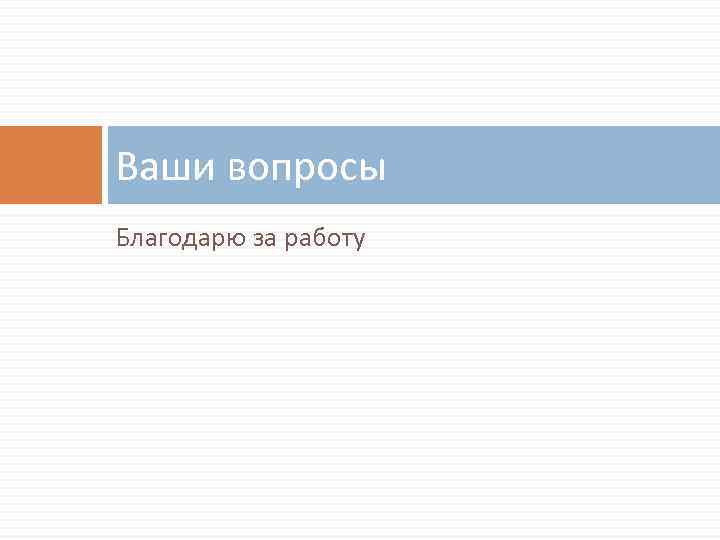 Ваши вопросы

Благодарю за работу